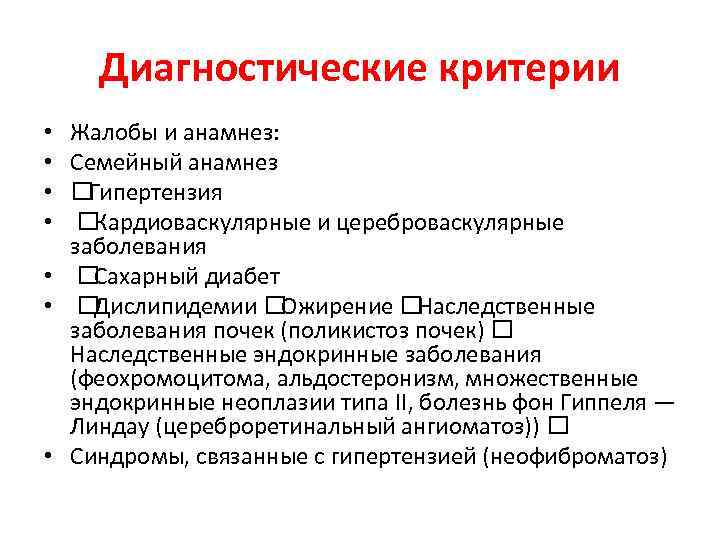 Диагностические критерии

• Жалобы и анамнез:
• Семейный анамнез
• □Гипертензия
• □Кардиоваскулярные и цереброваскулярные заболевания
• □Сахарный диабет
• □Дислипидемии □Ожирение □Наследственные заболевания почек (поликистоз почек) □ Наследственные эндокринные заболевания (феохромоцитома, альдостеронизм, множественные эндокринные неоплазии типа II, болезнь фон Гиппеля — Линдау (цереброретинальный ангиоматоз)) □
• Синдромы, связанные с гипертензией (неофиброматоз)